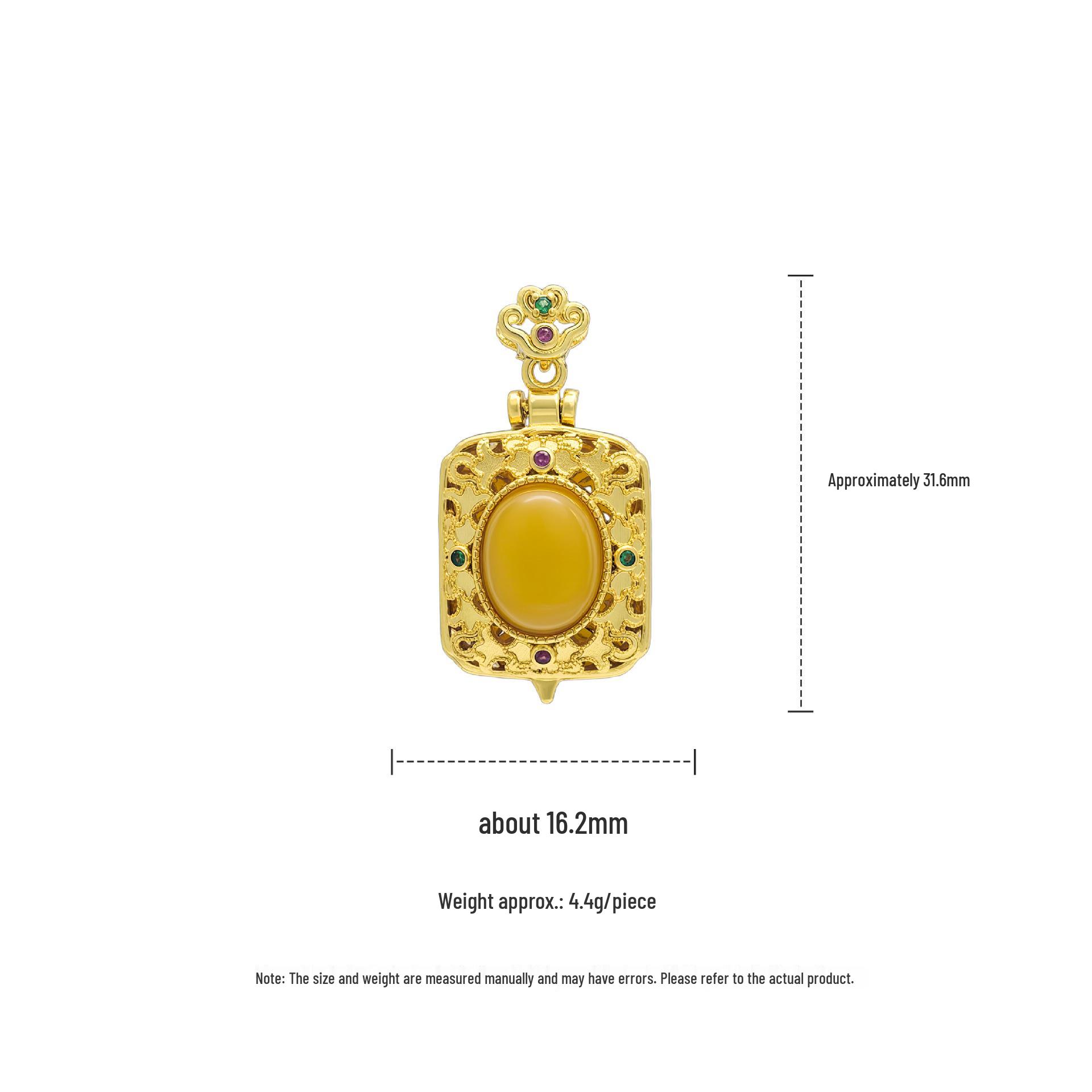 Approximately 31.6mm

about 16.2mm

Weight approx.: 4.4g/piece

Note: The size and weight are measured manually and may have errors. Please refer to the actual product.